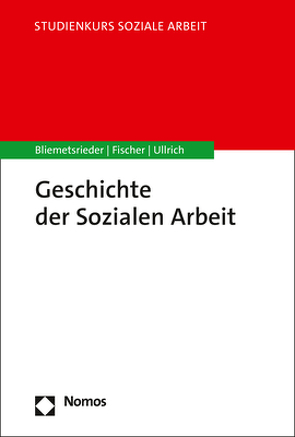 STUDIENKURS SOZIALE ARBEIT

Bliemetsrieder | Fischer | Ullrich

Geschichte der Sozialen Arbeit

Nomos